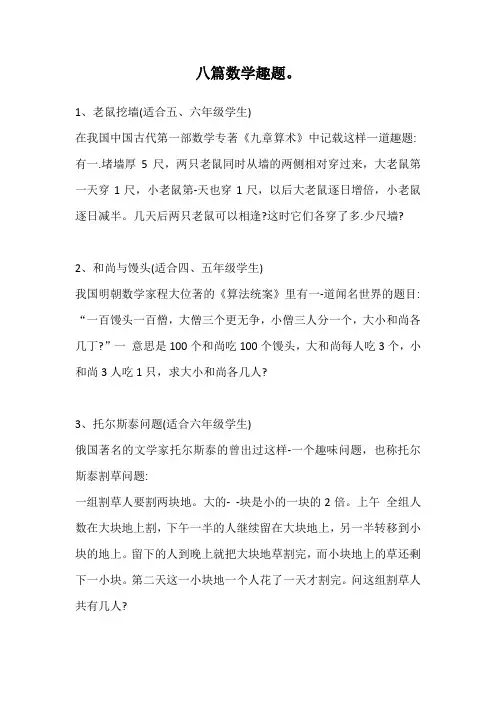 八篇数学趣题。

1、老鼠挖墙(适合五、六年级学生)

在我国中国古代第一部数学专著《九章算术》中记载这样一道趣题:有一.堵墙厚 5 尺，两只老鼠同时从墙的两侧相对穿过来，大老鼠第一天穿 1 尺，小老鼠第-天也穿 1 尺，以后大老鼠逐日增倍，小老鼠逐日减半。几天后两只老鼠可以相逢?这时它们各穿了多.少尺墙?

2、和尚与馒头(适合四、五年级学生)

我国明朝数学家程大位著的《算法统案》里有一-道闻名世界的题目:“一百馒头一百僧，大僧三个更无争，小僧三人分一个，大小和尚各几丁?”一 意思是 100 个和尚吃 100 个馒头，大和尚每人吃 3 个，小和尚 3 人吃 1 只，求大小和尚各几人?

3、托尔斯泰问题(适合六年级学生)

俄国著名的文学家托尔斯泰的曾出过这样-一个趣味问题，也称托尔斯泰割草问题:

一组割草人要割两块地。大的- -块是小的一块的 2 倍。上午 全组人数在大块地上割，下午一半的人继续留在大块地上，另一半转移到小块的地上。留下的人到晚上就把大块地草割完，而小块地上的草还剩下一小块。第二天这一小块地一个人花了一天才割完。问这组割草人共有几人?